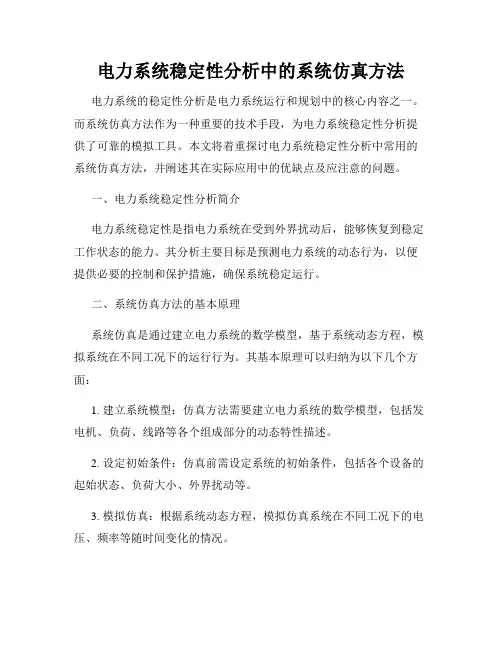 电力系统稳定性分析中的系统仿真方法

电力系统的稳定性分析是电力系统运行和规划中的核心内容之一。而系统仿真方法作为一种重要的技术手段，为电力系统稳定性分析提供了可靠的模拟工具。本文将着重探讨电力系统稳定性分析中常用的系统仿真方法，并阐述其在实际应用中的优缺点及应注意的问题。

一、电力系统稳定性分析简介

电力系统稳定性是指电力系统在受到外界扰动后，能够恢复到稳定工作状态的能力。其分析主要目标是预测电力系统的动态行为，以便提供必要的控制和保护措施，确保系统稳定运行。

二、系统仿真方法的基本原理

系统仿真是通过建立电力系统的数学模型，基于系统动态方程，模拟系统在不同工况下的运行行为。其基本原理可以归纳为以下几个方面：

1. 建立系统模型：仿真方法需要建立电力系统的数学模型，包括发电机、负荷、线路等各个组成部分的动态特性描述。

2. 设定初始条件：仿真前需设定系统的初始条件，包括各个设备的起始状态、负荷大小、外界扰动等。

3. 模拟仿真：根据系统动态方程，模拟仿真系统在不同工况下的电压、频率等随时间变化的情况。